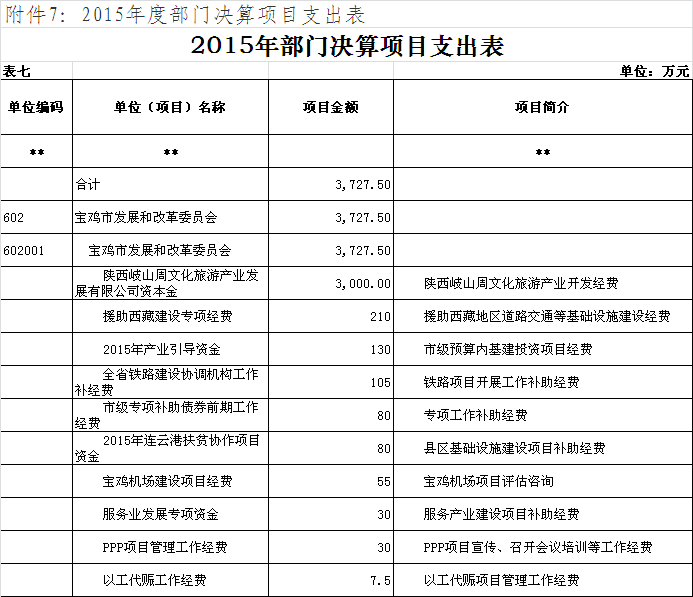 附件7：2015年度部门决算项目支出表

2015年部门决算项目支出表

表七　　单位：万元

| 单位编码 | 单位（项目）名称 | 项目金额 | 项目简介 |
|---|---|---|---|
| ** | ** | | ** |
| | 合计 | 3,727.50 | |
| 602 | 宝鸡市发展和改革委员会 | 3,727.50 | |
| 602001 | 宝鸡市发展和改革委员会 | 3,727.50 | |
| | 陕西岐山周文化旅游产业发展有限公司资本金 | 3,000.00 | 陕西岐山周文化旅游产业开发经费 |
| | 援助西藏建设专项经费 | 210 | 援助西藏地区道路交通等基础设施建设经费 |
| | 2015年产业引导资金 | 130 | 市级预算内基建投资项目经费 |
| | 全省铁路建设协调机构工作补经费 | 105 | 铁路项目开展工作补助经费 |
| | 市级专项补助债券前期工作经费 | 80 | 专项工作补助经费 |
| | 2015年连云港扶贫协作项目资金 | 80 | 县区基础设施建设项目补助经费 |
| | 宝鸡机场建设项目经费 | 55 | 宝鸡机场项目评估咨询 |
| | 服务业发展专项资金 | 30 | 服务产业建设项目补助经费 |
| | PPP项目管理工作经费 | 30 | PPP项目宣传、召开会议培训等工作经费 |
| | 以工代赈工作经费 | 7.5 | 以工代赈项目管理工作经费 |